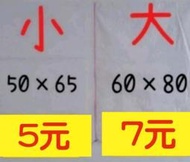 小

50 × 65

5元

大

60 × 80

7元